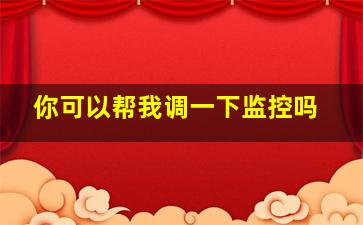 你可以帮我调一下监控吗